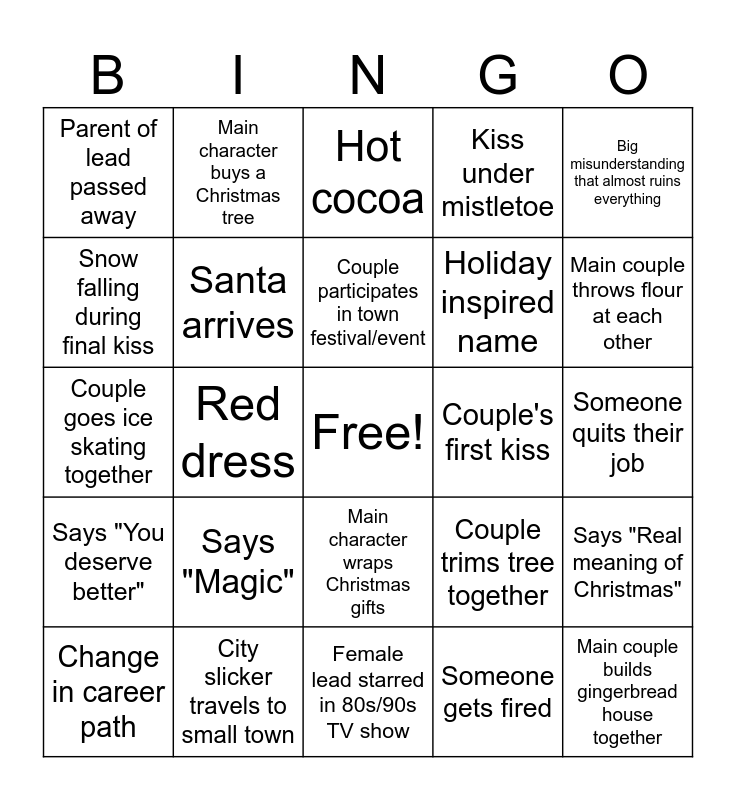 | B | I | N | G | O |
|---|---|---|---|---|
| Parent of lead passed away | Main character buys a Christmas tree | Hot cocoa | Kiss under mistletoe | Big misunderstanding that almost ruins everything |
| Snow falling during final kiss | Santa arrives | Couple participates in town festival/event | Holiday inspired name | Main couple throws flour at each other |
| Couple goes ice skating together | Red dress | Free! | Couple's first kiss | Someone quits their job |
| Says "You deserve better" | Says "Magic" | Main character wraps Christmas gifts | Couple trims tree together | Says "Real meaning of Christmas" |
| Change in career path | City slicker travels to small town | Female lead starred in 80s/90s TV show | Someone gets fired | Main couple builds gingerbread house together |